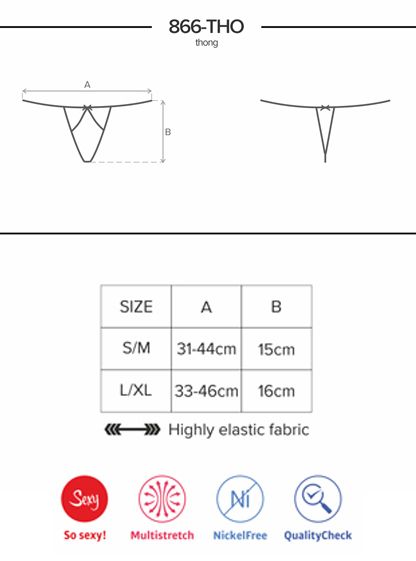 866-THO
thong

A

B

| SIZE | A | B |
|---|---|---|
| S/M | 31-44cm | 15cm |
| L/XL | 33-46cm | 16cm |

Highly elastic fabric

Sexy
So sexy!

Multistretch

Ni
NickelFree

QualityCheck